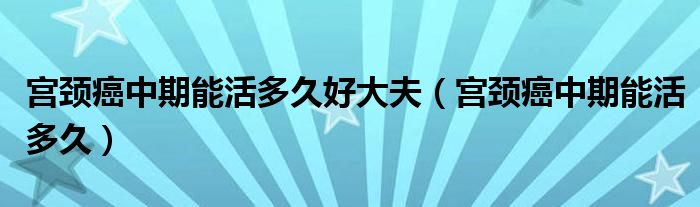 宫颈癌中期能活多久好大夫（宫颈癌中期能活多久）